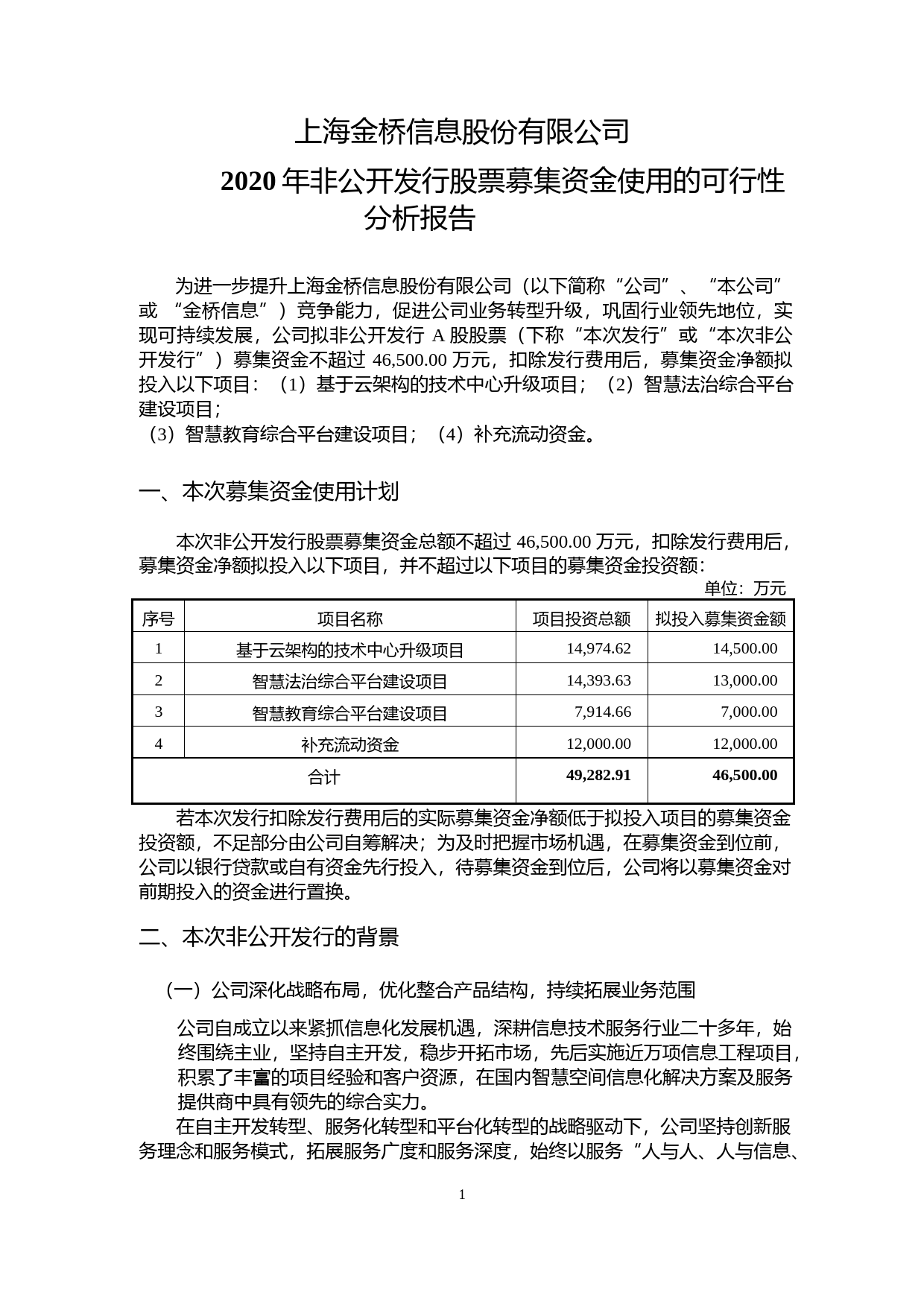 上海金桥信息股份有限公司

2020 年非公开发行股票募集资金使用的可行性分析报告

为进一步提升上海金桥信息股份有限公司（以下简称“公司”、“本公司”或 “金桥信息”）竞争能力，促进公司业务转型升级，巩固行业领先地位，实现可持续发展，公司拟非公开发行 A 股股票（下称“本次发行”或“本次非公开发行”）募集资金不超过 46,500.00 万元，扣除发行费用后，募集资金净额拟投入以下项目：（1）基于云架构的技术中心升级项目；（2）智慧法治综合平台建设项目；
（3）智慧教育综合平台建设项目；（4）补充流动资金。

一、本次募集资金使用计划

本次非公开发行股票募集资金总额不超过 46,500.00 万元，扣除发行费用后，募集资金净额拟投入以下项目，并不超过以下项目的募集资金投资额：

单位：万元

| 序号 | 项目名称 | 项目投资总额 | 拟投入募集资金额 |
|---|---|---|---|
| 1 | 基于云架构的技术中心升级项目 | 14,974.62 | 14,500.00 |
| 2 | 智慧法治综合平台建设项目 | 14,393.63 | 13,000.00 |
| 3 | 智慧教育综合平台建设项目 | 7,914.66 | 7,000.00 |
| 4 | 补充流动资金 | 12,000.00 | 12,000.00 |
| 合计 | | 49,282.91 | 46,500.00 |

若本次发行扣除发行费用后的实际募集资金净额低于拟投入项目的募集资金投资额，不足部分由公司自筹解决；为及时把握市场机遇，在募集资金到位前，公司以银行贷款或自有资金先行投入，待募集资金到位后，公司将以募集资金对前期投入的资金进行置换。

二、本次非公开发行的背景

（一）公司深化战略布局，优化整合产品结构，持续拓展业务范围

公司自成立以来紧抓信息化发展机遇，深耕信息技术服务行业二十多年，始终围绕主业，坚持自主开发，稳步开拓市场，先后实施近万项信息工程项目，积累了丰富的项目经验和客户资源，在国内智慧空间信息化解决方案及服务提供商中具有领先的综合实力。

在自主开发转型、服务化转型和平台化转型的战略驱动下，公司坚持创新服务理念和服务模式，拓展服务广度和服务深度，始终以服务“人与人、人与信息、

1